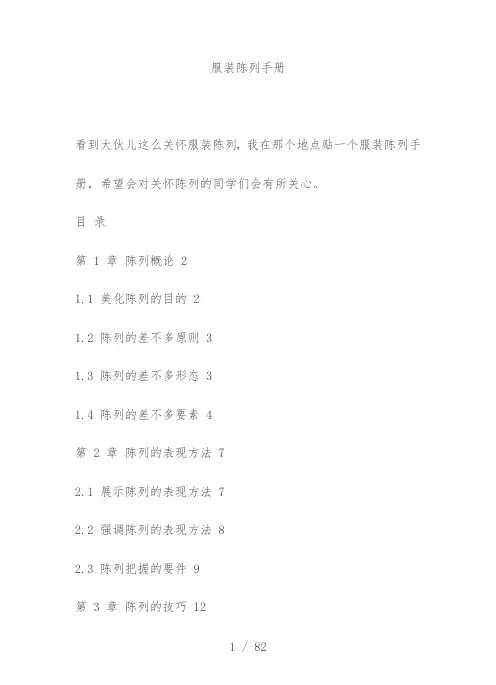 服装陈列手册

看到大伙儿这么关怀服装陈列，我在那个地点贴一个服装陈列手册，希望会对关怀陈列的同学们会有所关心。

目 录

第 1 章 陈列概论 2

1.1 美化陈列的目的 2

1.2 陈列的差不多原则 3

1.3 陈列的差不多形态 3

1.4 陈列的差不多要素 4

第 2 章 陈列的表现方法 7

2.1 展示陈列的表现方法 7

2.2 强调陈列的表现方法 8

2.3 陈列把握的要件 9

第 3 章 陈列的技巧 12

1 / 82